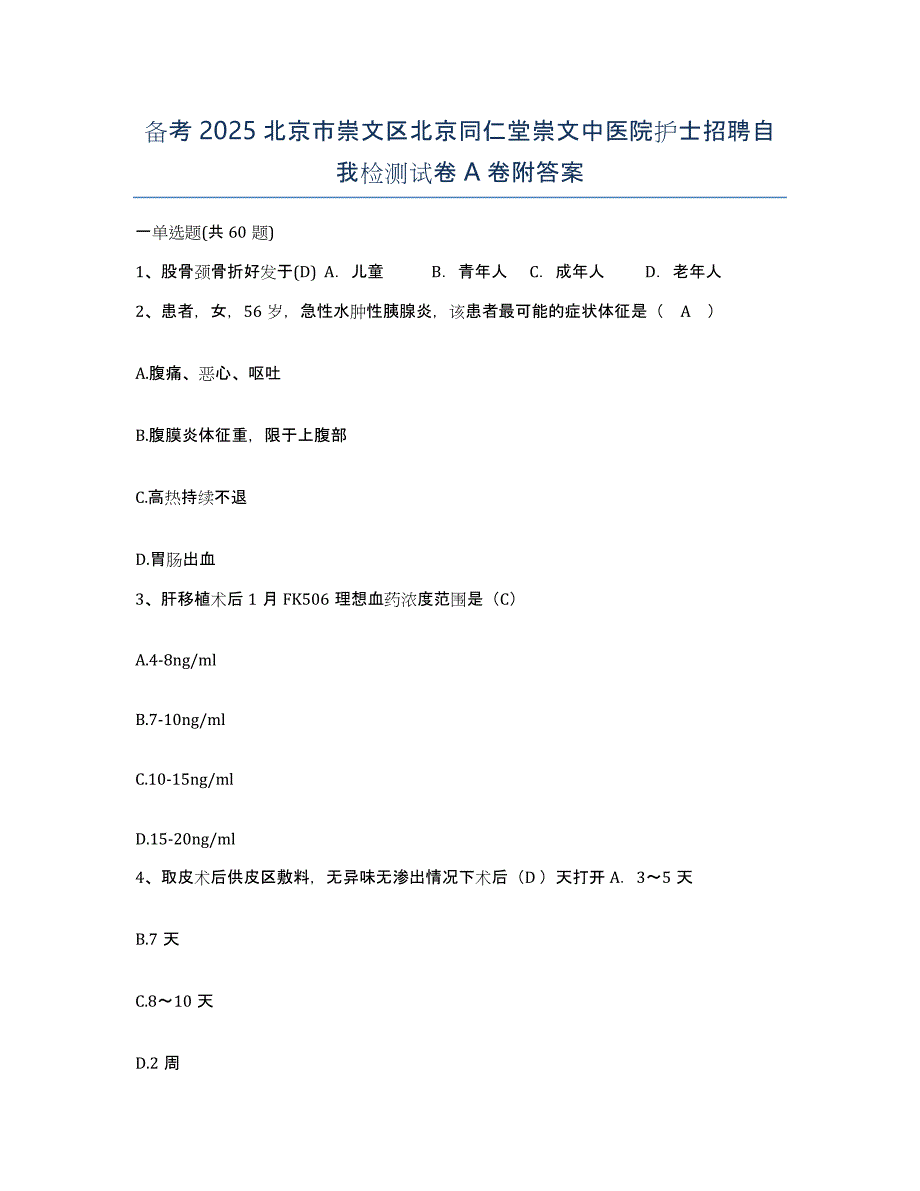 备考 2025 北京市崇文区北京同仁堂崇文中医院护士招聘自我检测试卷 A 卷附答案

一单选题(共 60 题)

1、股骨颈骨折好发于(D) A. 儿童 B. 青年人 C. 成年人 D. 老年人

2、患者，女，56 岁，急性水肿性胰腺炎，该患者最可能的症状体征是（ A ）

A.腹痛、恶心、呕吐

B.腹膜炎体征重，限于上腹部

C.高热持续不退

D.胃肠出血

3、肝移植术后 1 月 FK506 理想血药浓度范围是（C）

A.4-8ng/ml

B.7-10ng/ml

C.10-15ng/ml

D.15-20ng/ml

4、取皮术后供皮区敷料，无异味无渗出情况下术后（D ）天打开 A. 3～5 天

B.7 天

C.8～10 天

D.2 周